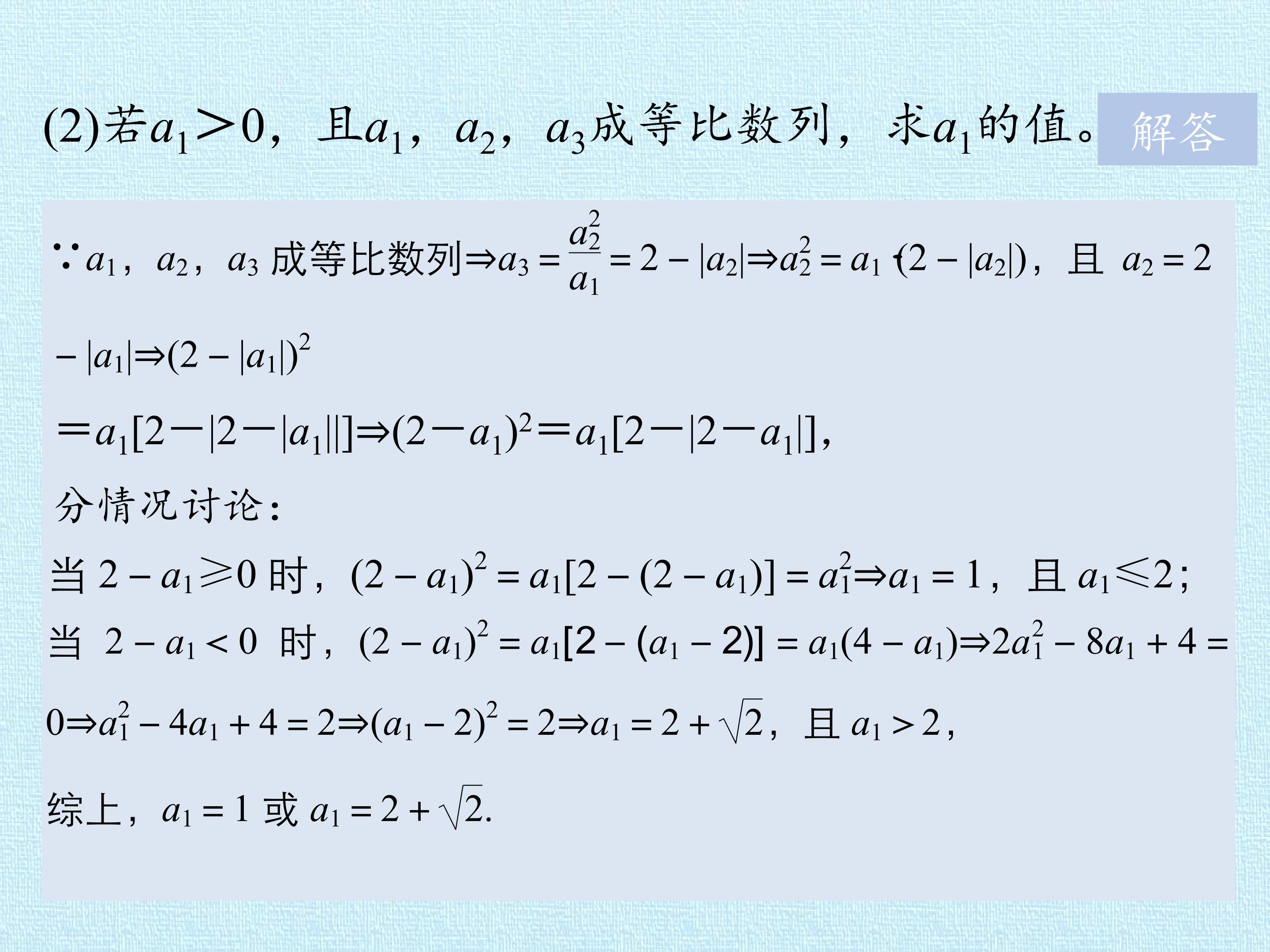 (2)若$a_1>0$，且$a_1$，$a_2$，$a_3$成等比数列，求$a_1$的值。

解答

∵$a_1$，$a_2$，$a_3$成等比数列$\Rightarrow a_3=\frac{a_2^2}{a_1}=2-|a_2|\Rightarrow a_2^2=a_1(2-|a_2|)$，且$a_2=2-|a_1|\Rightarrow(2-|a_1|)^2$

$=a_1[2-|2-|a_1||]\Rightarrow(2-a_1)^2=a_1[2-|2-a_1|]$,

分情况讨论:

当$2-a_1\geqslant0$时，$(2-a_1)^2=a_1[2-(2-a_1)]=a_1^2\Rightarrow a_1=1$，且$a_1\leqslant2$;

当$2-a_1<0$时，$(2-a_1)^2=a_1[2-(a_1-2)]=a_1(4-a_1)\Rightarrow2a_1^2-8a_1+4=0\Rightarrow a_1^2-4a_1+4=2\Rightarrow(a_1-2)^2=2\Rightarrow a_1=2+\sqrt{2}$，且$a_1>2$,

综上，$a_1=1$或$a_1=2+\sqrt{2}$.